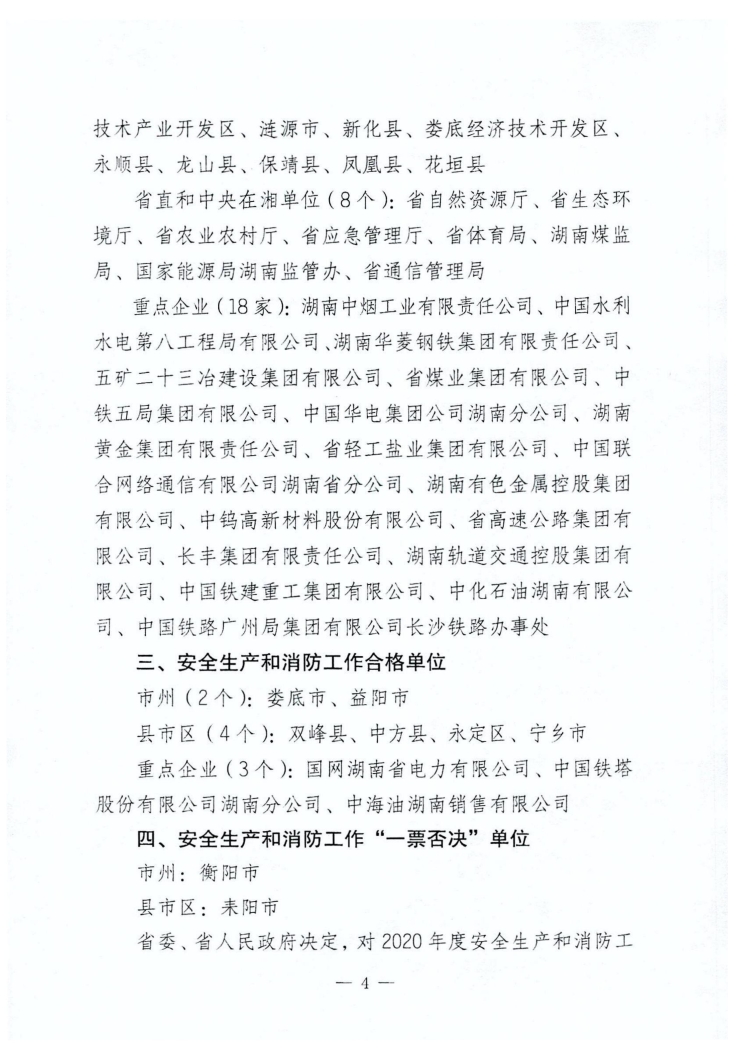 技术产业开发区、涟源市、新化县、娄底经济技术开发区、永顺县、龙山县、保靖县、凤凰县、花垣县

省直和中央在湘单位（8个）：省自然资源厅、省生态环境厅、省农业农村厅、省应急管理厅、省体育局、湖南煤监局、国家能源局湖南监管办、省通信管理局

重点企业（18家）：湖南中烟工业有限责任公司、中国水利水电第八工程局有限公司、湖南华菱钢铁集团有限责任公司、五矿二十三冶建设集团有限公司、省煤业集团有限公司、中铁五局集团有限公司、中国华电集团公司湖南分公司、湖南黄金集团有限责任公司、省轻工盐业集团有限公司、中国联合网络通信有限公司湖南省分公司、湖南有色金属控股集团有限公司、中钨高新材料股份有限公司、省高速公路集团有限公司、长丰集团有限责任公司、湖南轨道交通控股集团有限公司、中国铁建重工集团有限公司、中化石油湖南有限公司、中国铁路广州局集团有限公司长沙铁路办事处

三、安全生产和消防工作合格单位

市州（2个）：娄底市、益阳市

县市区（4个）：双峰县、中方县、永定区、宁乡市

重点企业（3个）：国网湖南省电力有限公司、中国铁塔股份有限公司湖南分公司、中海油湖南销售有限公司

四、安全生产和消防工作“一票否决”单位

市州：衡阳市

县市区：耒阳市

省委、省人民政府决定，对2020年度安全生产和消防工

— 4 —